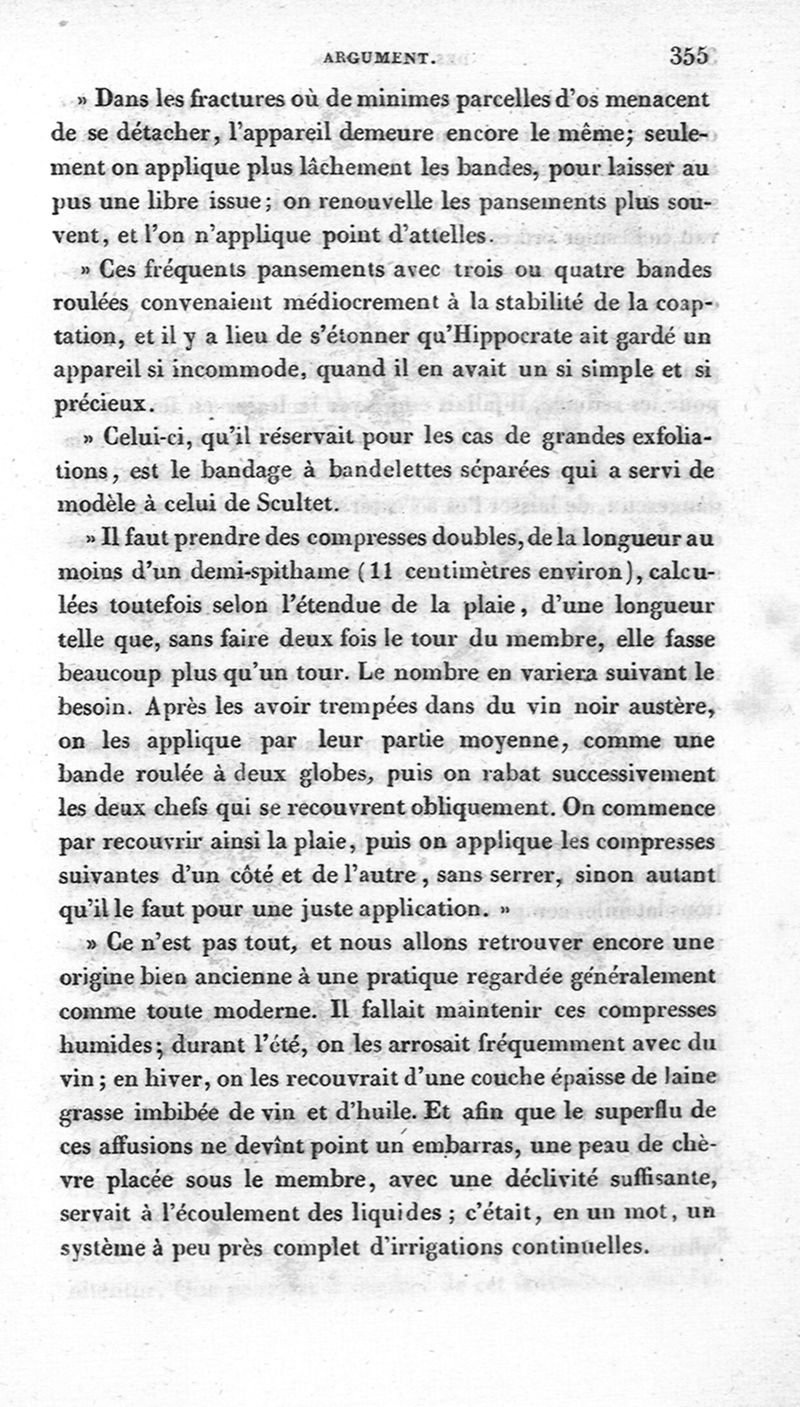 ARGUMENT. 355

» Dans les fractures où de minimes parcelles d'os menacent de se détacher, l'appareil demeure encore le même; seulement on applique plus lâchement les bandes, pour laisser au pus une libre issue; on renouvelle les pansements plus souvent, et l'on n'applique point d'attelles.

» Ces fréquents pansements avec trois ou quatre bandes roulées convenaient médiocrement à la stabilité de la coaptation, et il y a lieu de s'étonner qu'Hippocrate ait gardé un appareil si incommode, quand il en avait un si simple et si précieux.

» Celui-ci, qu'il réservait pour les cas de grandes exfoliations, est le bandage à bandelettes séparées qui a servi de modèle à celui de Scultet.

» Il faut prendre des compresses doubles, de la longueur au moins d'un demi-spithame (11 centimètres environ), calculées toutefois selon l'étendue de la plaie, d'une longueur telle que, sans faire deux fois le tour du membre, elle fasse beaucoup plus qu'un tour. Le nombre en variera suivant le besoin. Après les avoir trempées dans du vin noir austère, on les applique par leur partie moyenne, comme une bande roulée à deux globes, puis on rabat successivement les deux chefs qui se recouvrent obliquement. On commence par recouvrir ainsi la plaie, puis on applique les compresses suivantes d'un côté et de l'autre, sans serrer, sinon autant qu'il le faut pour une juste application. »

» Ce n'est pas tout, et nous allons retrouver encore une origine bien ancienne à une pratique regardée généralement comme toute moderne. Il fallait maintenir ces compresses humides; durant l'été, on les arrosait fréquemment avec du vin; en hiver, on les recouvrait d'une couche épaisse de laine grasse imbibée de vin et d'huile. Et afin que le superflu de ces affusions ne devînt point un embarras, une peau de chèvre placée sous le membre, avec une déclivité suffisante, servait à l'écoulement des liquides; c'était, en un mot, un système à peu près complet d'irrigations continuelles.